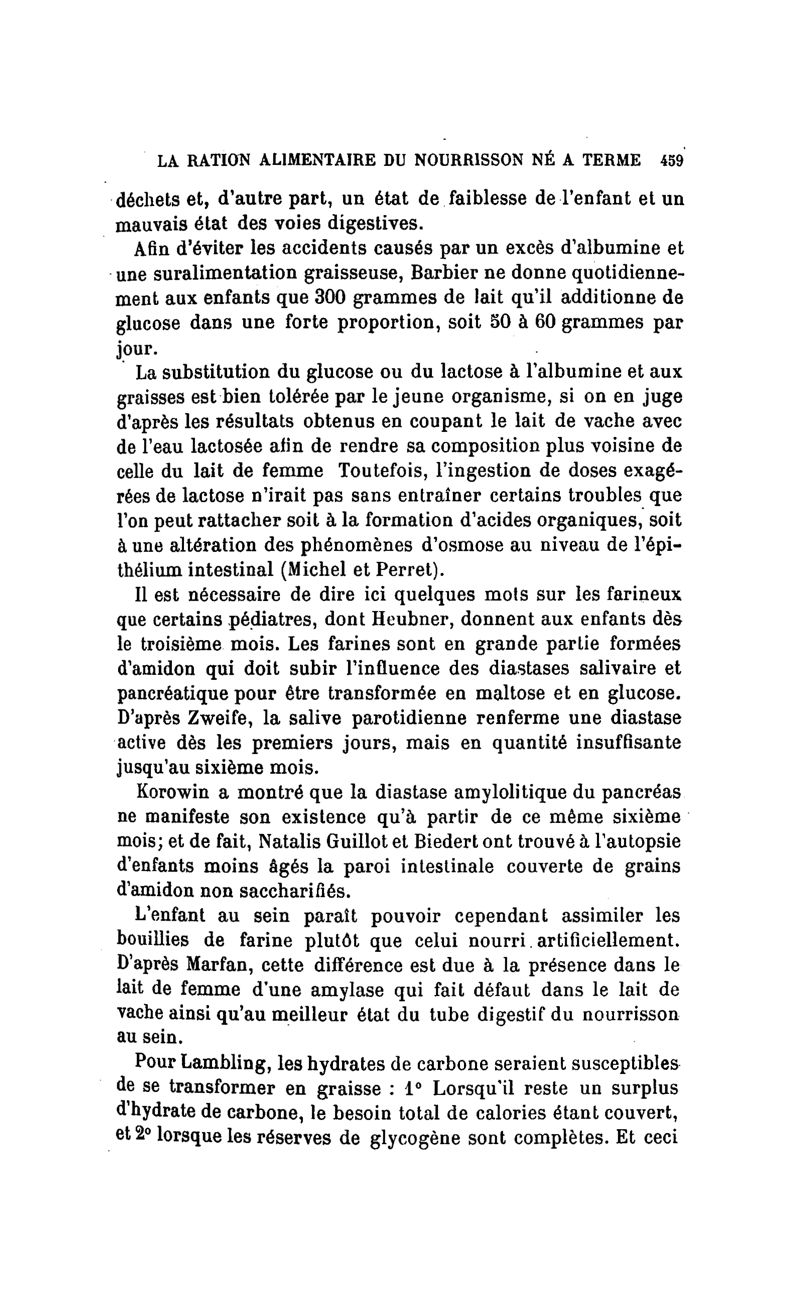 LA RATION ALIMENTAIRE DU NOURRISSON NÉ A TERME 459

déchets et, d'autre part, un état de faiblesse de l'enfant et un mauvais état des voies digestives.

Afin d'éviter les accidents causés par un excès d'albumine et une suralimentation graisseuse, Barbier ne donne quotidiennement aux enfants que 300 grammes de lait qu'il additionne de glucose dans une forte proportion, soit 50 à 60 grammes par jour.

La substitution du glucose ou du lactose à l'albumine et aux graisses est bien tolérée par le jeune organisme, si on en juge d'après les résultats obtenus en coupant le lait de vache avec de l'eau lactosée afin de rendre sa composition plus voisine de celle du lait de femme Toutefois, l'ingestion de doses exagérées de lactose n'irait pas sans entraîner certains troubles que l'on peut rattacher soit à la formation d'acides organiques, soit à une altération des phénomènes d'osmose au niveau de l'épithélium intestinal (Michel et Perret).

Il est nécessaire de dire ici quelques mots sur les farineux que certains pédiatres, dont Heubner, donnent aux enfants dès le troisième mois. Les farines sont en grande partie formées d'amidon qui doit subir l'influence des diastases salivaire et pancréatique pour être transformée en maltose et en glucose. D'après Zweife, la salive parotidienne renferme une diastase active dès les premiers jours, mais en quantité insuffisante jusqu'au sixième mois.

Korowin a montré que la diastase amylolitique du pancréas ne manifeste son existence qu'à partir de ce même sixième mois; et de fait, Natalis Guillot et Biedert ont trouvé à l'autopsie d'enfants moins âgés la paroi intestinale couverte de grains d'amidon non saccharifiés.

L'enfant au sein paraît pouvoir cependant assimiler les bouillies de farine plutôt que celui nourri artificiellement. D'après Marfan, cette différence est due à la présence dans le lait de femme d'une amylase qui fait défaut dans le lait de vache ainsi qu'au meilleur état du tube digestif du nourrisson au sein.

Pour Lambling, les hydrates de carbone seraient susceptibles de se transformer en graisse : 1° Lorsqu'il reste un surplus d'hydrate de carbone, le besoin total de calories étant couvert, et 2° lorsque les réserves de glycogène sont complètes. Et ceci